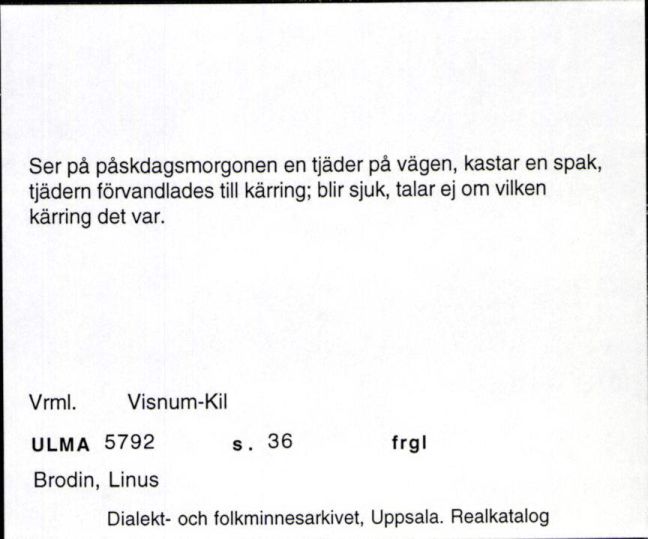 Ser på påskdagsmorgonen en tjäder på vägen, kastar en spak, tjädern förvandlades till kärring; blir sjuk, talar ej om vilken kärring det var.

Vrml. Visnum-Kil

ULMA 5792 s. 36 frgl

Brodin, Linus

Dialekt- och folkminnesarkivet, Uppsala. Realkatalog